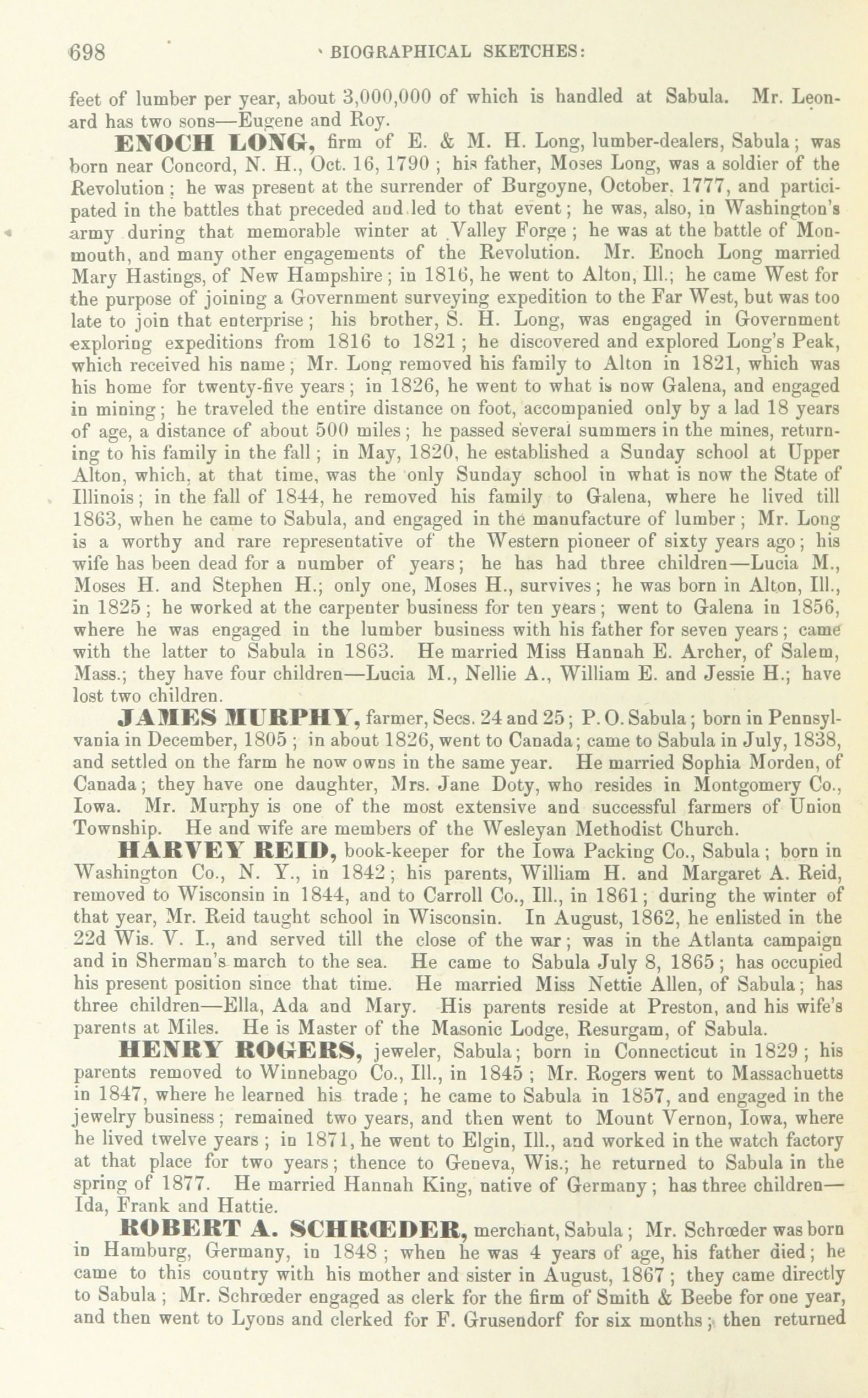 698 BIOGRAPHICAL SKETCHES:

feet of lumber per year, about 3,000,000 of which is handled at Sabula. Mr. Leonard has two sons—Eugene and Roy.

ENOCH LONG, firm of E. & M. H. Long, lumber-dealers, Sabula; was born near Concord, N. H., Oct. 16, 1790; his father, Moses Long, was a soldier of the Revolution; he was present at the surrender of Burgoyne, October, 1777, and participated in the battles that preceded and led to that event; he was, also, in Washington's army during that memorable winter at Valley Forge; he was at the battle of Monmouth, and many other engagements of the Revolution. Mr. Enoch Long married Mary Hastings, of New Hampshire; in 1816, he went to Alton, Ill.; he came West for the purpose of joining a Government surveying expedition to the Far West, but was too late to join that enterprise; his brother, S. H. Long, was engaged in Government exploring expeditions from 1816 to 1821; he discovered and explored Long's Peak, which received his name; Mr. Long removed his family to Alton in 1821, which was his home for twenty-five years; in 1826, he went to what is now Galena, and engaged in mining; he traveled the entire distance on foot, accompanied only by a lad 18 years of age, a distance of about 500 miles; he passed several summers in the mines, returning to his family in the fall; in May, 1820, he established a Sunday school at Upper Alton, which, at that time, was the only Sunday school in what is now the State of Illinois; in the fall of 1844, he removed his family to Galena, where he lived till 1863, when he came to Sabula, and engaged in the manufacture of lumber; Mr. Long is a worthy and rare representative of the Western pioneer of sixty years ago; his wife has been dead for a number of years; he has had three children—Lucia M., Moses H. and Stephen H.; only one, Moses H., survives; he was born in Alton, Ill., in 1825; he worked at the carpenter business for ten years; went to Galena in 1856, where he was engaged in the lumber business with his father for seven years; came with the latter to Sabula in 1863. He married Miss Hannah E. Archer, of Salem, Mass.; they have four children—Lucia M., Nellie A., William E. and Jessie H.; have lost two children.

JAMES MURPHY, farmer, Secs. 24 and 25; P. O. Sabula; born in Pennsylvania in December, 1805; in about 1826, went to Canada; came to Sabula in July, 1838, and settled on the farm he now owns in the same year. He married Sophia Morden, of Canada; they have one daughter, Mrs. Jane Doty, who resides in Montgomery Co., Iowa. Mr. Murphy is one of the most extensive and successful farmers of Union Township. He and wife are members of the Wesleyan Methodist Church.

HARVEY REID, book-keeper for the Iowa Packing Co., Sabula; born in Washington Co., N. Y., in 1842; his parents, William H. and Margaret A. Reid, removed to Wisconsin in 1844, and to Carroll Co., Ill., in 1861; during the winter of that year, Mr. Reid taught school in Wisconsin. In August, 1862, he enlisted in the 22d Wis. V. I., and served till the close of the war; was in the Atlanta campaign and in Sherman's march to the sea. He came to Sabula July 8, 1865; has occupied his present position since that time. He married Miss Nettie Allen, of Sabula; has three children—Ella, Ada and Mary. His parents reside at Preston, and his wife's parents at Miles. He is Master of the Masonic Lodge, Resurgam, of Sabula.

HENRY ROGERS, jeweler, Sabula; born in Connecticut in 1829; his parents removed to Winnebago Co., Ill., in 1845; Mr. Rogers went to Massachuetts in 1847, where he learned his trade; he came to Sabula in 1857, and engaged in the jewelry business; remained two years, and then went to Mount Vernon, Iowa, where he lived twelve years; in 1871, he went to Elgin, Ill., and worked in the watch factory at that place for two years; thence to Geneva, Wis.; he returned to Sabula in the spring of 1877. He married Hannah King, native of Germany; has three children—Ida, Frank and Hattie.

ROBERT A. SCHRŒDER, merchant, Sabula; Mr. Schrœder was born in Hamburg, Germany, in 1848; when he was 4 years of age, his father died; he came to this country with his mother and sister in August, 1867; they came directly to Sabula; Mr. Schrœder engaged as clerk for the firm of Smith & Beebe for one year, and then went to Lyons and clerked for F. Grusendorf for six months; then returned